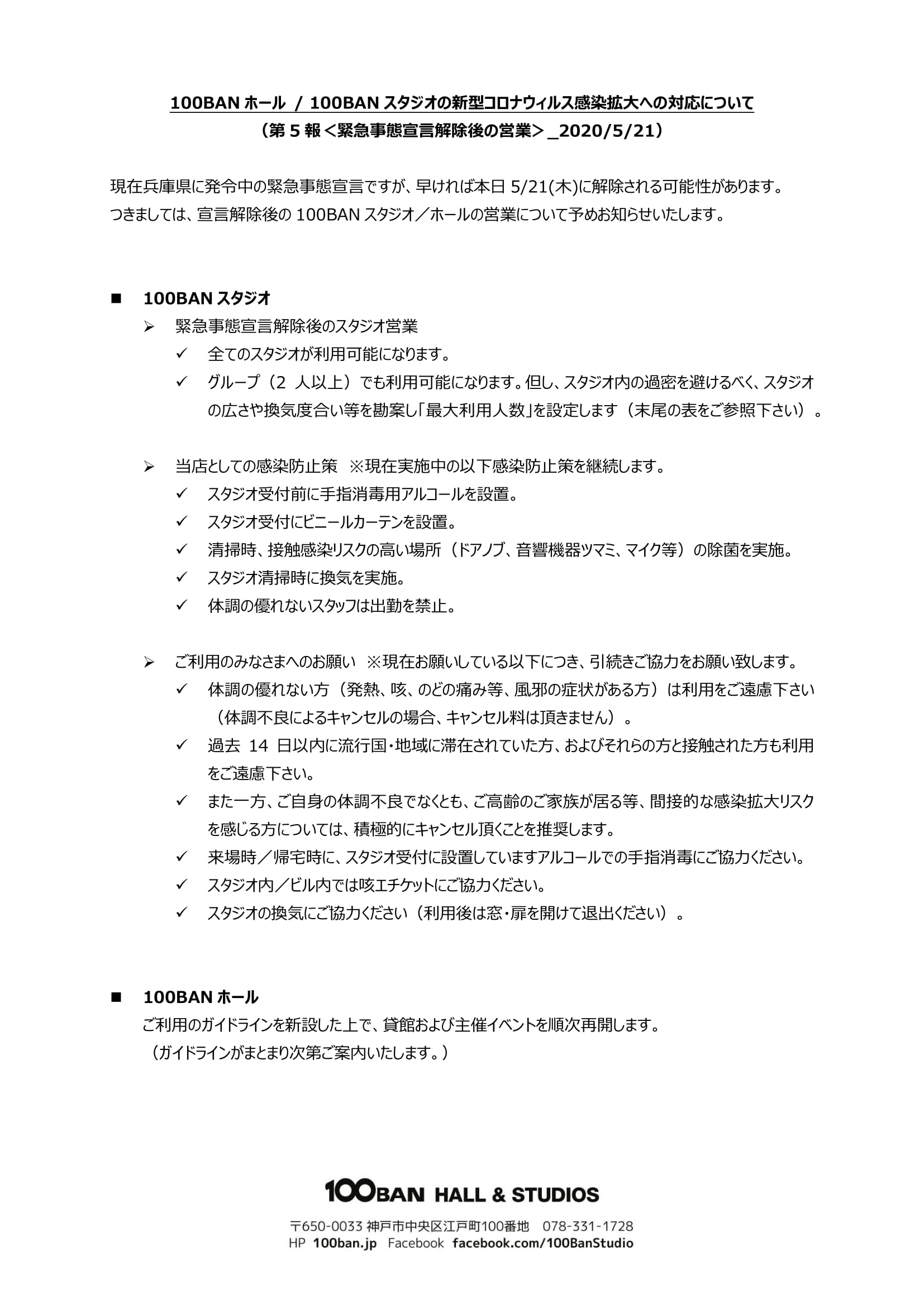 100BAN ホール / 100BAN スタジオの新型コロナウィルス感染拡大への対応について
（第 5 報＜緊急事態宣言解除後の営業＞_2020/5/21）

現在兵庫県に発令中の緊急事態宣言ですが、早ければ本日 5/21(木)に解除される可能性があります。
つきましては、宣言解除後の 100BAN スタジオ／ホールの営業について予めお知らせいたします。

■ 100BAN スタジオ

➢ 緊急事態宣言解除後のスタジオ営業
✓ 全てのスタジオが利用可能になります。
✓ グループ（2 人以上）でも利用可能になります。但し、スタジオ内の過密を避けるべく、スタジオの広さや換気度合い等を勘案し「最大利用人数」を設定します（末尾の表をご参照下さい）。

➢ 当店としての感染防止策 ※現在実施中の以下感染防止策を継続します。
✓ スタジオ受付前に手指消毒用アルコールを設置。
✓ スタジオ受付にビニールカーテンを設置。
✓ 清掃時、接触感染リスクの高い場所（ドアノブ、音響機器ツマミ、マイク等）の除菌を実施。
✓ スタジオ清掃時に換気を実施。
✓ 体調の優れないスタッフは出勤を禁止。

➢ ご利用のみなさまへのお願い ※現在お願いしている以下につき、引続きご協力をお願い致します。
✓ 体調の優れない方（発熱、咳、のどの痛み等、風邪の症状がある方）は利用をご遠慮下さい（体調不良によるキャンセルの場合、キャンセル料は頂きません）。
✓ 過去 14 日以内に流行国・地域に滞在されていた方、およびそれらの方と接触された方も利用をご遠慮下さい。
✓ また一方、ご自身の体調不良でなくとも、ご高齢のご家族が居る等、間接的な感染拡大リスクを感じる方については、積極的にキャンセル頂くことを推奨します。
✓ 来場時／帰宅時に、スタジオ受付に設置していますアルコールでの手指消毒にご協力ください。
✓ スタジオ内／ビル内では咳エチケットにご協力ください。
✓ スタジオの換気にご協力ください（利用後は窓・扉を開けて退出ください）。

■ 100BAN ホール
ご利用のガイドラインを新設した上で、貸館および主催イベントを順次再開します。
（ガイドラインがまとまり次第ご案内いたします。）

100BAN HALL & STUDIOS
〒650-0033 神戸市中央区江戸町100番地 078-331-1728
HP 100ban.jp Facebook facebook.com/100BanStudio